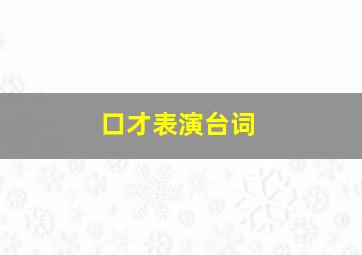 口才表演台词